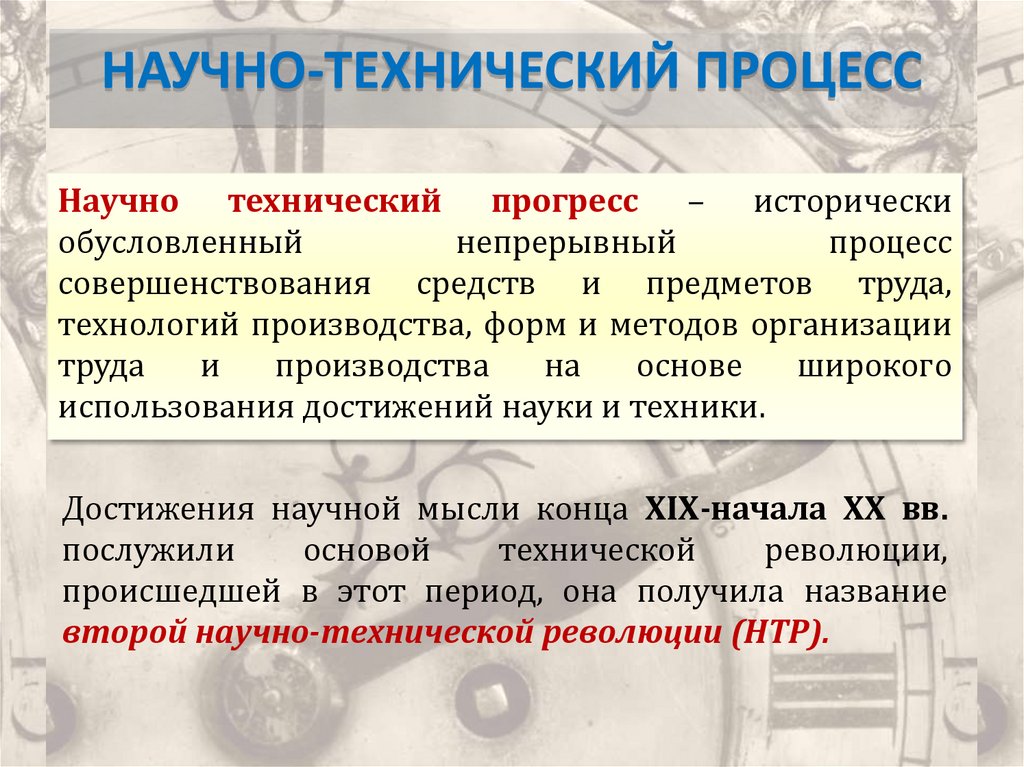 НАУЧНО-ТЕХНИЧЕСКИЙ ПРОЦЕСС

Научно технический прогресс – исторически обусловленный непрерывный процесс совершенствования средств и предметов труда, технологий производства, форм и методов организации труда и производства на основе широкого использования достижений науки и техники.

Достижения научной мысли конца XIX-начала XX вв. послужили основой технической революции, происшедшей в этот период, она получила название второй научно-технической революции (НТР).